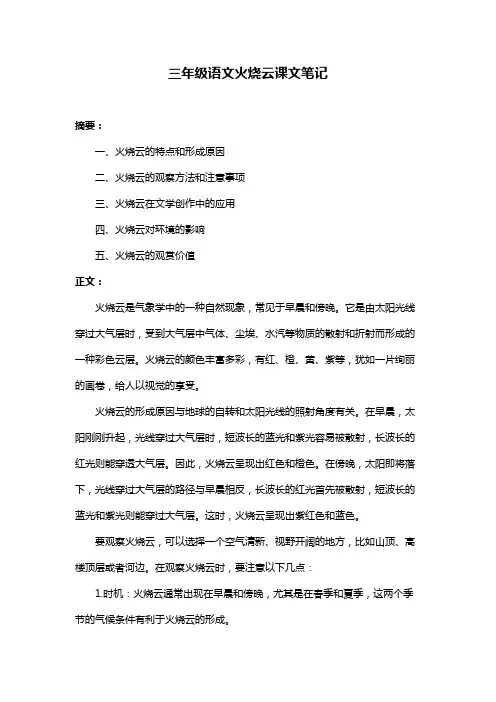 三年级语文火烧云课文笔记

摘要：

一、火烧云的特点和形成原因

二、火烧云的观察方法和注意事项

三、火烧云在文学创作中的应用

四、火烧云对环境的影响

五、火烧云的观赏价值

正文：

火烧云是气象学中的一种自然现象，常见于早晨和傍晚。它是由太阳光线穿过大气层时，受到大气层中气体、尘埃、水汽等物质的散射和折射而形成的一种彩色云层。火烧云的颜色丰富多彩，有红、橙、黄、紫等，犹如一片绚丽的画卷，给人以视觉的享受。

火烧云的形成原因与地球的自转和太阳光线的照射角度有关。在早晨，太阳刚刚升起，光线穿过大气层时，短波长的蓝光和紫光容易被散射，长波长的红光则能穿透大气层。因此，火烧云呈现出红色和橙色。在傍晚，太阳即将落下，光线穿过大气层的路径与早晨相反，长波长的红光首先被散射，短波长的蓝光和紫光则能穿过大气层。这时，火烧云呈现出紫红色和蓝色。

要观察火烧云，可以选择一个空气清新、视野开阔的地方，比如山顶、高楼顶层或者河边。在观察火烧云时，要注意以下几点：

1.时机：火烧云通常出现在早晨和傍晚，尤其是在春季和夏季，这两个季节的气候条件有利于火烧云的形成。